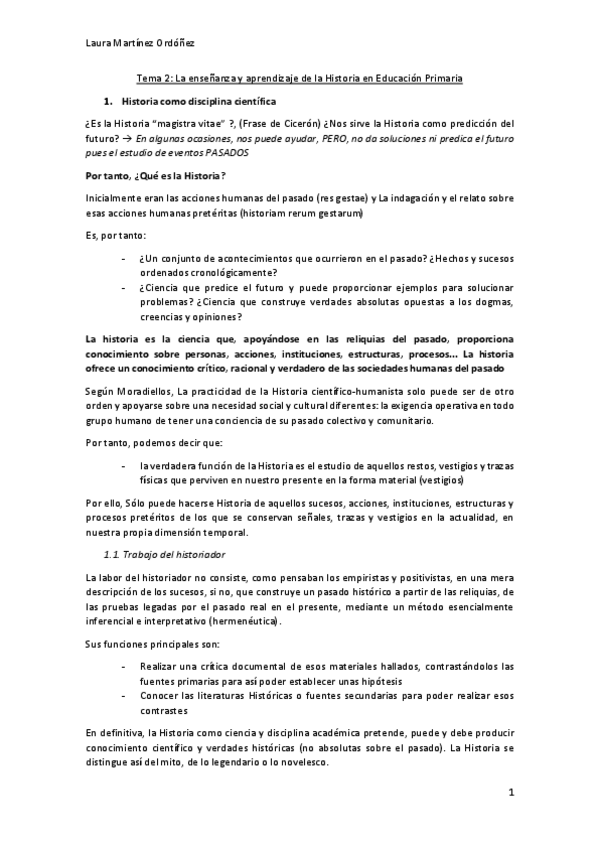 Laura Martínez Ordóñez

Tema 2: La enseñanza y aprendizaje de la Historia en Educación Primaria

1. Historia como disciplina científica

¿Es la Historia "magistra vitae" ?, (Frase de Cicerón) ¿Nos sirve la Historia como predicción del futuro? → En algunas ocasiones, nos puede ayudar, PERO, no da soluciones ni predica el futuro pues el estudio de eventos PASADOS

Por tanto, ¿Qué es la Historia?

Inicialmente eran las acciones humanas del pasado (res gestae) y La indagación y el relato sobre esas acciones humanas pretéritas (historiam rerum gestarum)

Es, por tanto:

- ¿Un conjunto de acontecimientos que ocurrieron en el pasado? ¿Hechos y sucesos ordenados cronológicamente?
- ¿Ciencia que predice el futuro y puede proporcionar ejemplos para solucionar problemas? ¿Ciencia que construye verdades absolutas opuestas a los dogmas, creencias y opiniones?

La historia es la ciencia que, apoyándose en las reliquias del pasado, proporciona conocimiento sobre personas, acciones, instituciones, estructuras, procesos... La historia ofrece un conocimiento crítico, racional y verdadero de las sociedades humanas del pasado

Según Moradiellos, La practicidad de la Historia científico-humanista solo puede ser de otro orden y apoyarse sobre una necesidad social y cultural diferentes: la exigencia operativa en todo grupo humano de tener una conciencia de su pasado colectivo y comunitario.

Por tanto, podemos decir que:

- la verdadera función de la Historia es el estudio de aquellos restos, vestigios y trazas físicas que perviven en nuestro presente en la forma material (vestigios)

Por ello, Sólo puede hacerse Historia de aquellos sucesos, acciones, instituciones, estructuras y procesos pretéritos de los que se conservan señales, trazas y vestigios en la actualidad, en nuestra propia dimensión temporal.

1.1. Trabajo del historiador

La labor del historiador no consiste, como pensaban los empiristas y positivistas, en una mera descripción de los sucesos, si no, que construye un pasado histórico a partir de las reliquias, de las pruebas legadas por el pasado real en el presente, mediante un método esencialmente inferencial e interpretativo (hermenéutica).

Sus funciones principales son:

- Realizar una crítica documental de esos materiales hallados, contrastándolos las fuentes primarias para así poder establecer unas hipótesis
- Conocer las literaturas Históricas o fuentes secundarias para poder realizar esos contrastes

En definitiva, la Historia como ciencia y disciplina académica pretende, puede y debe producir conocimiento científico y verdades históricas (no absolutas sobre el pasado). La Historia se distingue así del mito, de lo legendario o lo novelesco.

1